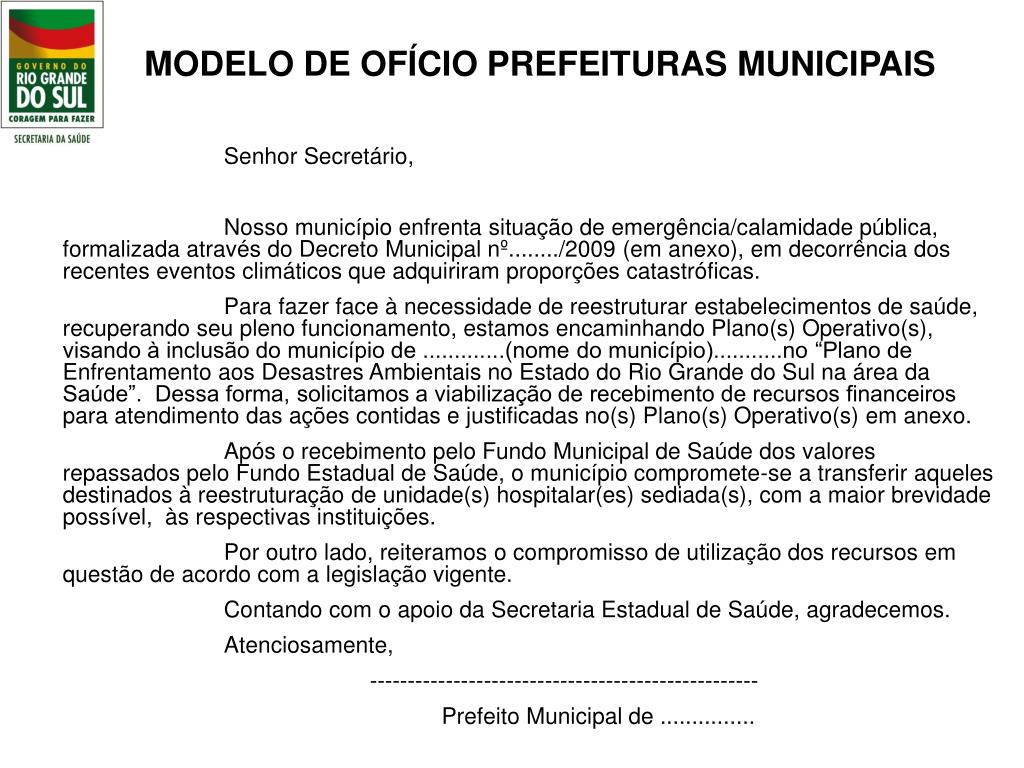 GOVERNO DO RIO GRANDE DO SUL
CORAGEM PARA FAZER
SECRETARIA DA SAÚDE

MODELO DE OFÍCIO PREFEITURAS MUNICIPAIS

Senhor Secretário,

Nosso município enfrenta situação de emergência/calamidade pública, formalizada através do Decreto Municipal nº......../2009 (em anexo), em decorrência dos recentes eventos climáticos que adquiriram proporções catastróficas.

Para fazer face à necessidade de reestruturar estabelecimentos de saúde, recuperando seu pleno funcionamento, estamos encaminhando Plano(s) Operativo(s), visando à inclusão do município de .............(nome do município)...........no “Plano de Enfrentamento aos Desastres Ambientais no Estado do Rio Grande do Sul na área da Saúde”. Dessa forma, solicitamos a viabilização de recebimento de recursos financeiros para atendimento das ações contidas e justificadas no(s) Plano(s) Operativo(s) em anexo.

Após o recebimento pelo Fundo Municipal de Saúde dos valores repassados pelo Fundo Estadual de Saúde, o município compromete-se a transferir aqueles destinados à reestruturação de unidade(s) hospitalar(es) sediada(s), com a maior brevidade possível, às respectivas instituições.

Por outro lado, reiteramos o compromisso de utilização dos recursos em questão de acordo com a legislação vigente.

Contando com o apoio da Secretaria Estadual de Saúde, agradecemos.

Atenciosamente,

---------------------------------------------------

Prefeito Municipal de ...............